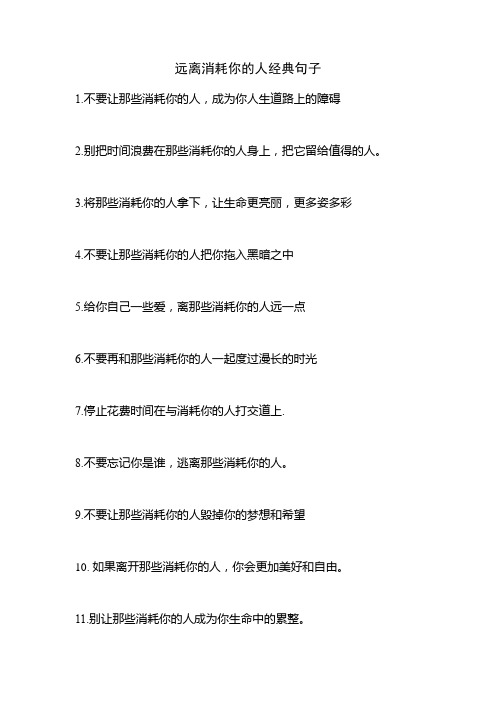 远离消耗你的人经典句子

1.不要让那些消耗你的人，成为你人生道路上的障碍

2.别把时间浪费在那些消耗你的人身上，把它留给值得的人。

3.将那些消耗你的人拿下，让生命更亮丽，更多姿多彩

4.不要让那些消耗你的人把你拖入黑暗之中

5.给你自己一些爱，离那些消耗你的人远一点

6.不要再和那些消耗你的人一起度过漫长的时光

7.停止花费时间在与消耗你的人打交道上.

8.不要忘记你是谁，逃离那些消耗你的人。

9.不要让那些消耗你的人毁掉你的梦想和希望

10. 如果离开那些消耗你的人，你会更加美好和自由。

11.别让那些消耗你的人成为你生命中的累整。